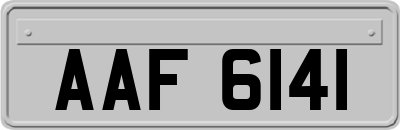 AAF 6141